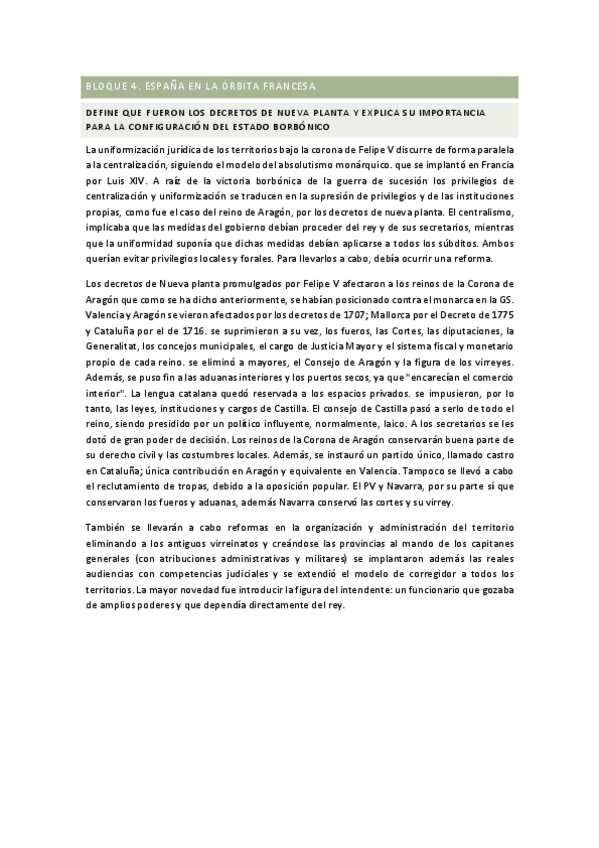 BLOQUE 4. ESPAÑA EN LA ÓRBITA FRANCESA

DEFINE QUE FUERON LOS DECRETOS DE NUEVA PLANTA Y EXPLICA SU IMPORTANCIA PARA LA CONFIGURACIÓN DEL ESTADO BORBÓNICO

La uniformización jurídica de los territorios bajo la corona de Felipe V discurre de forma paralela a la centralización, siguiendo el modelo del absolutismo monárquico. que se implantó en Francia por Luis XIV. A raíz de la victoria borbónica de la guerra de sucesión los privilegios de centralización y uniformización se traducen en la supresión de privilegios y de las instituciones propias, como fue el caso del reino de Aragón, por los decretos de nueva planta. El centralismo, implicaba que las medidas del gobierno debían proceder del rey y de sus secretarios, mientras que la uniformidad suponía que dichas medidas debían aplicarse a todos los súbditos. Ambos querían evitar privilegios locales y forales. Para llevarlos a cabo, debía ocurrir una reforma.

Los decretos de Nueva planta promulgados por Felipe V afectaron a los reinos de la Corona de Aragón que como se ha dicho anteriormente, se habían posicionado contra el monarca en la GS. Valencia y Aragón se vieron afectados por los decretos de 1707; Mallorca por el Decreto de 1775 y Cataluña por el de 1716. se suprimieron a su vez, los fueros, las Cortes, las diputaciones, la Generalitat, los concejos municipales, el cargo de Justicia Mayor y el sistema fiscal y monetario propio de cada reino. se eliminó a mayores, el Consejo de Aragón y la figura de los virreyes. Además, se puso fin a las aduanas interiores y los puertos secos, ya que "encarecían el comercio interior". La lengua catalana quedó reservada a los espacios privados. se impusieron, por lo tanto, las leyes, instituciones y cargos de Castilla. El consejo de Castilla pasó a serlo de todo el reino, siendo presidido por un político influyente, normalmente, laico. A los secretarios se les dotó de gran poder de decisión. Los reinos de la Corona de Aragón conservarán buena parte de su derecho civil y las costumbres locales. Además, se instauró un partido único, llamado castro en Cataluña; única contribución en Aragón y equivalente en Valencia. Tampoco se llevó a cabo el reclutamiento de tropas, debido a la oposición popular. El PV y Navarra, por su parte sí que conservaron los fueros y aduanas, además Navarra conservó las cortes y su virrey.

También se llevarán a cabo reformas en la organización y administración del territorio eliminando a los antiguos virreinatos y creándose las provincias al mando de los capitanes generales (con atribuciones administrativas y militares) se implantaron además las reales audiencias con competencias judiciales y se extendió el modelo de corregidor a todos los territorios. La mayor novedad fue introducir la figura del intendente: un funcionario que gozaba de amplios poderes y que dependía directamente del rey.